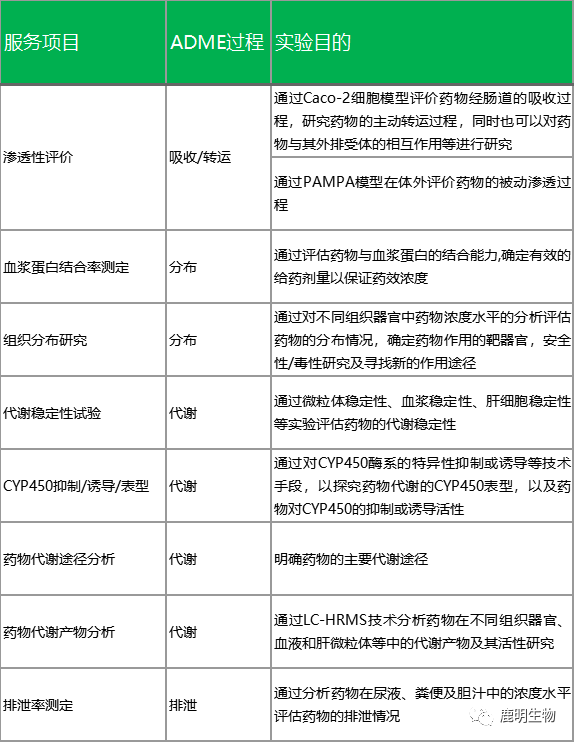 | 服务项目 | ADME过程 | 实验目的 |
|---|---|---|
| 渗透性评价 | 吸收/转运 | 通过Caco-2细胞模型评价药物经肠道的吸收过程，研究药物的主动转运过程，同时也可以对药物与其外排受体的相互作用等进行研究 |
| | | 通过PAMPA模型在体外评价药物的被动渗透过程 |
| 血浆蛋白结合率测定 | 分布 | 通过评估药物与血浆蛋白的结合能力,确定有效的给药剂量以保证药效浓度 |
| 组织分布研究 | 分布 | 通过对不同组织器官中药物浓度水平的分析评估药物的分布情况，确定药物作用的靶器官，安全性/毒性研究及寻找新的作用途径 |
| 代谢稳定性试验 | 代谢 | 通过微粒体稳定性、血浆稳定性、肝细胞稳定性等实验评估药物的代谢稳定性 |
| CYP450抑制/诱导/表型 | 代谢 | 通过对CYP450酶系的特异性抑制或诱导等技术手段，以探究药物代谢的CYP450表型，以及药物对CYP450的抑制或诱导活性 |
| 药物代谢途径分析 | 代谢 | 明确药物的主要代谢途径 |
| 药物代谢产物分析 | 代谢 | 通过LC-HRMS技术分析药物在不同组织器官、血液和肝微粒体等中的代谢产物及其活性研究 |
| 排泄率测定 | 排泄 | 通过分析药物在尿液、粪便及胆汁中的浓度水平评估药物的排泄情况 |

鹿明生物